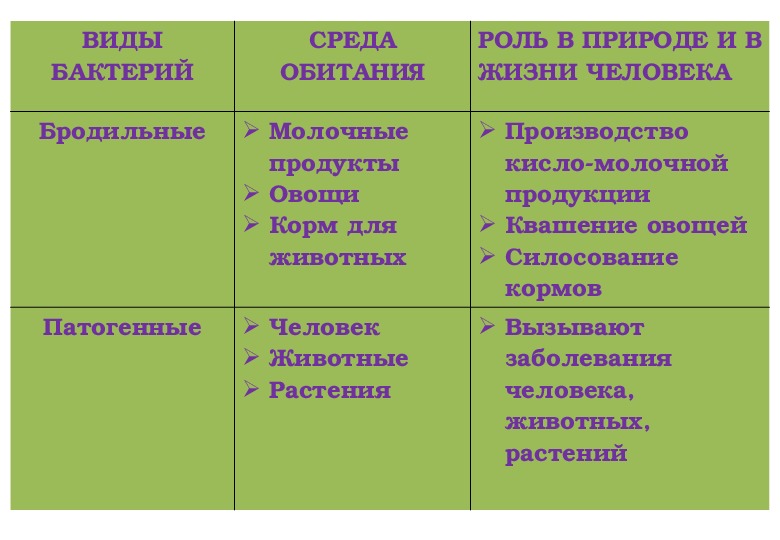 | ВИДЫ БАКТЕРИЙ | СРЕДА ОБИТАНИЯ | РОЛЬ В ПРИРОДЕ И В ЖИЗНИ ЧЕЛОВЕКА |
|---|---|---|
| Бродильные | ➢ Молочные продукты ➢ Овощи ➢ Корм для животных | ➢ Производство кисло-молочной продукции ➢ Квашение овощей ➢ Силосование кормов |
| Патогенные | ➢ Человек ➢ Животные ➢ Растения | ➢ Вызывают заболевания человека, животных, растений |